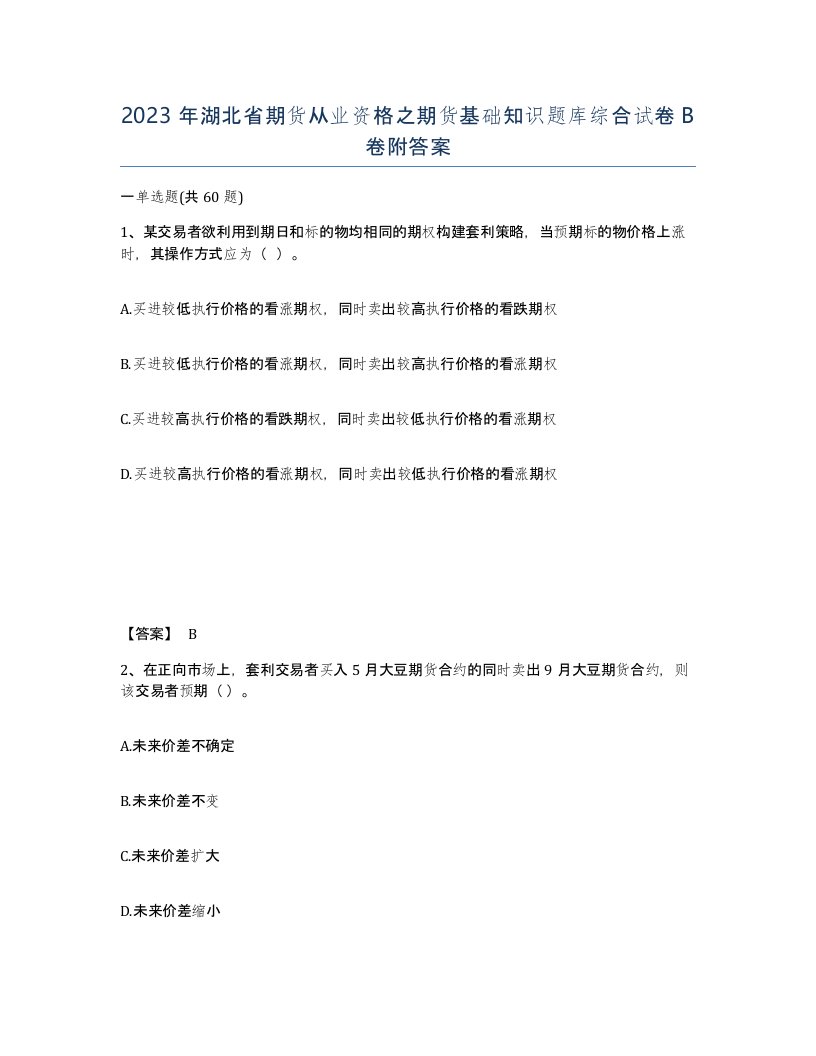 2023 年湖北省期货从业资格之期货基础知识题库综合试卷 B 卷附答案

一单选题(共 60 题)

1、某交易者欲利用到期日和标的物均相同的期权构建套利策略，当预期标的物价格上涨时，其操作方式应为（ ）。

A.买进较低执行价格的看涨期权，同时卖出较高执行价格的看跌期权

B.买进较低执行价格的看涨期权，同时卖出较高执行价格的看涨期权

C.买进较高执行价格的看跌期权，同时卖出较低执行价格的看涨期权

D.买进较高执行价格的看涨期权，同时卖出较低执行价格的看涨期权

【答案】 B

2、在正向市场上，套利交易者买入 5 月大豆期货合约的同时卖出 9 月大豆期货合约，则该交易者预期（）。

A.未来价差不确定

B.未来价差不变

C.未来价差扩大

D.未来价差缩小